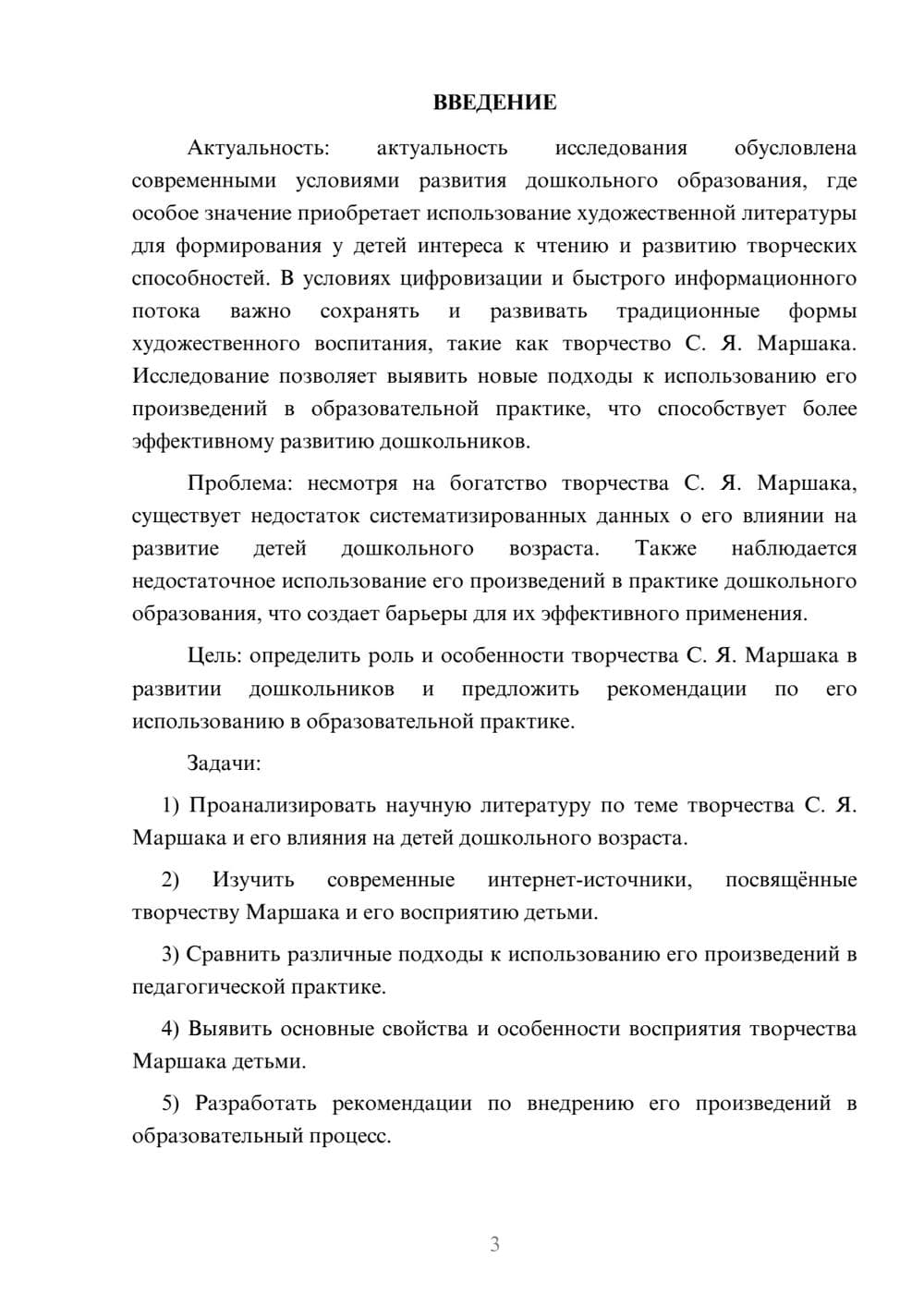 ВВЕДЕНИЕ

Актуальность: актуальность исследования обусловлена современными условиями развития дошкольного образования, где особое значение приобретает использование художественной литературы для формирования у детей интереса к чтению и развитию творческих способностей. В условиях цифровизации и быстрого информационного потока важно сохранять и развивать традиционные формы художественного воспитания, такие как творчество С. Я. Маршака. Исследование позволяет выявить новые подходы к использованию его произведений в образовательной практике, что способствует более эффективному развитию дошкольников.

Проблема: несмотря на богатство творчества С. Я. Маршака, существует недостаток систематизированных данных о его влиянии на развитие детей дошкольного возраста. Также наблюдается недостаточное использование его произведений в практике дошкольного образования, что создает барьеры для их эффективного применения.

Цель: определить роль и особенности творчества С. Я. Маршака в развитии дошкольников и предложить рекомендации по его использованию в образовательной практике.

Задачи:

1) Проанализировать научную литературу по теме творчества С. Я. Маршака и его влияния на детей дошкольного возраста.

2) Изучить современные интернет-источники, посвящённые творчеству Маршака и его восприятию детьми.

3) Сравнить различные подходы к использованию его произведений в педагогической практике.

4) Выявить основные свойства и особенности восприятия творчества Маршака детьми.

5) Разработать рекомендации по внедрению его произведений в образовательный процесс.

3